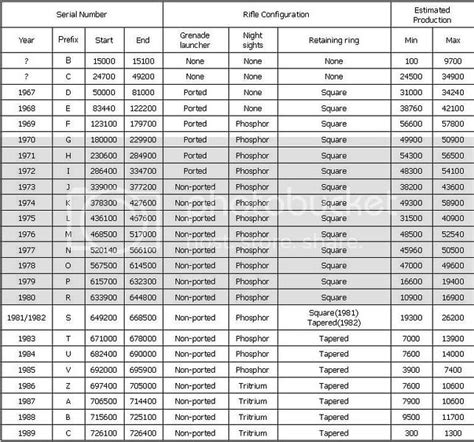 | Serial Number | | | | Rifle Configuration | | | Estimated Production | |
|---|---|---|---|---|---|---|---|---|
| Year | Prefix | Start | End | Grenade launcher | Night sights | Retaining ring | Min | Max |
| ? | B | 15000 | 15100 | None | None | None | 100 | 9700 |
| ? | C | 24700 | 49200 | None | None | None | 24500 | 34900 |
| 1967 | D | 50000 | 81000 | Ported | None | Square | 31000 | 34240 |
| 1968 | E | 83440 | 122200 | Ported | None | Square | 38760 | 42100 |
| 1969 | F | 123100 | 179700 | Ported | Phosphor | Square | 56600 | 57800 |
| 1970 | G | 180000 | 229900 | Ported | Phosphor | Square | 49900 | 50900 |
| 1971 | H | 230600 | 284900 | Ported | Phosphor | Square | 54300 | 56500 |
| 1972 | I | 286400 | 334700 | Ported | Phosphor | Square | 48300 | 54100 |
| 1973 | J | 339000 | 377200 | Non-ported | Phosphor | Square | 38200 | 43600 |
| 1974 | K | 378300 | 427600 | Non-ported | Phosphor | Square | 49300 | 58900 |
| 1975 | L | 436100 | 467600 | Non-ported | Phosphor | Square | 31500 | 40900 |
| 1976 | M | 468500 | 517000 | Non-ported | Phosphor | Square | 48500 | 52540 |
| 1977 | N | 520140 | 566100 | Non-ported | Phosphor | Square | 45960 | 50500 |
| 1978 | O | 567500 | 614500 | Non-ported | Phosphor | Square | 47000 | 49600 |
| 1979 | P | 615700 | 632300 | Non-ported | Phosphor | Square | 16600 | 19400 |
| 1980 | R | 633900 | 644800 | Non-ported | Phosphor | Square | 10900 | 16900 |
| 1981/1982 | S | 649200 | 668500 | Non-ported | Phosphor | Square(1981) Tapered(1982) | 19300 | 26200 |
| 1983 | T | 671000 | 678000 | Non-ported | Phosphor | Tapered | 7000 | 13900 |
| 1984 | U | 682400 | 690000 | Non-ported | Phosphor | Tapered | 7600 | 14000 |
| 1985 | V | 692000 | 695900 | Non-ported | Phosphor | Tapered | 3900 | 7400 |
| 1986 | Z | 697400 | 705000 | Non-ported | Tritrium | Tapered | 7600 | 10600 |
| 1987 | A | 706500 | 714400 | Non-ported | Tritrium | Tapered | 7900 | 10600 |
| 1988 | B | 715600 | 725100 | Non-ported | Tritrium | Tapered | 9500 | 11700 |
| 1989 | C | 726100 | 726400 | Non-ported | Tritrium | Tapered | 300 | 1300 |

photobucket
host. store. share.